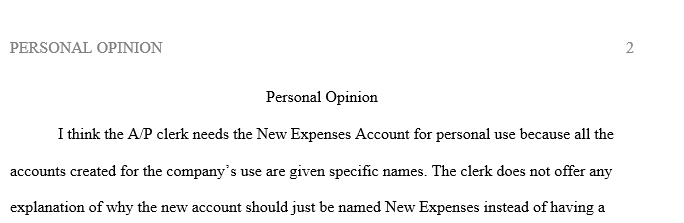 PERSONAL OPINION 2

Personal Opinion

I think the A/P clerk needs the New Expenses Account for personal use because all the accounts created for the company's use are given specific names. The clerk does not offer any explanation of why the new account should just be named New Expenses instead of having a